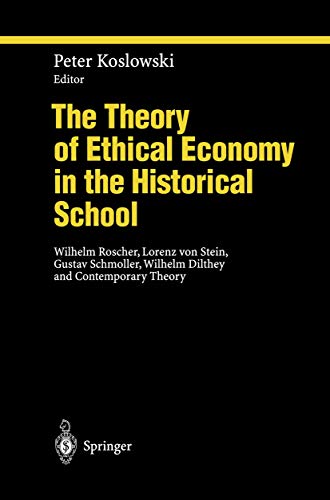 Peter Koslowski
Editor

The Theory of Ethical Economy in the Historical School

Wilhelm Roscher, Lorenz von Stein, Gustav Schmoller, Wilhelm Dilthey and Contemporary Theory

Springer